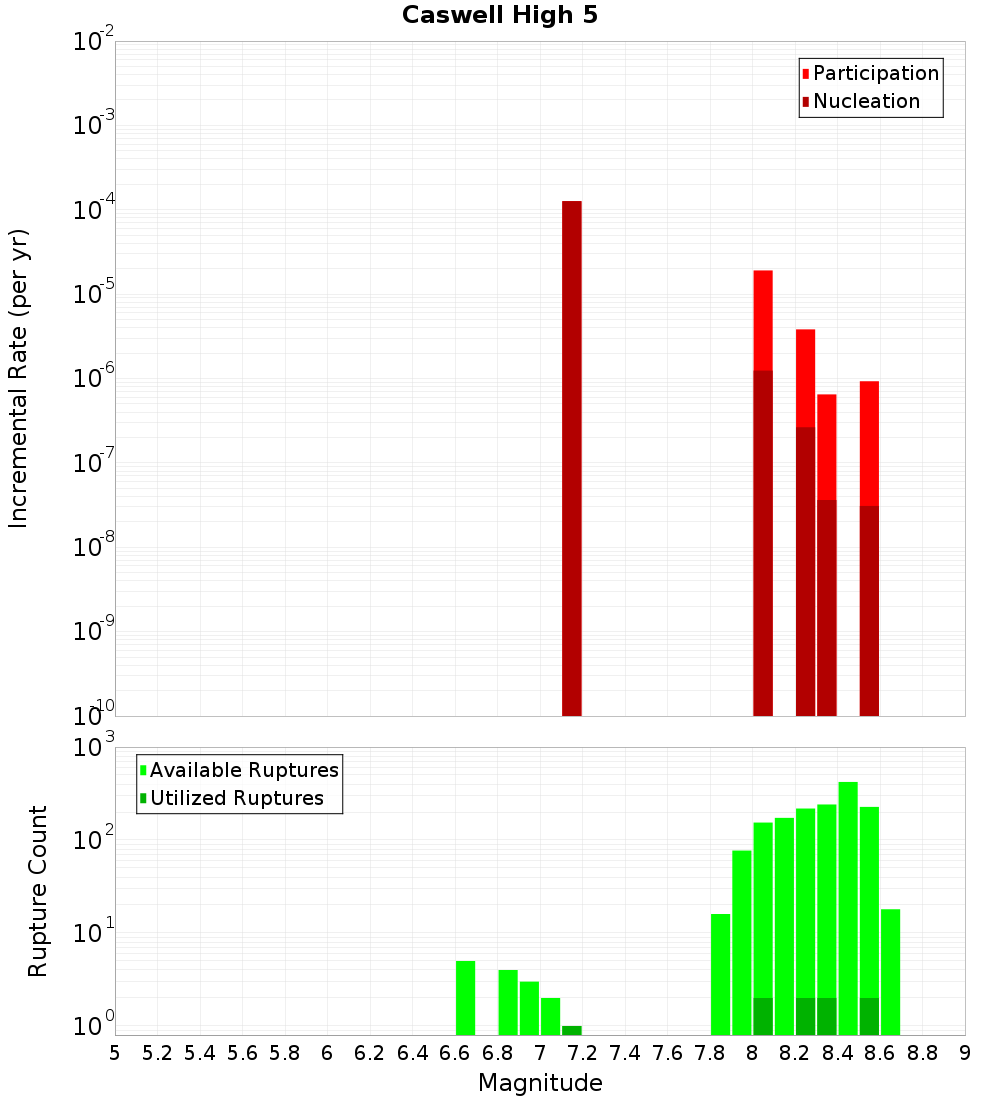 Caswell High 5

Participation
Nucleation

Incremental Rate (per yr)

$10^{-2}$
$10^{-3}$
$10^{-4}$
$10^{-5}$
$10^{-6}$
$10^{-7}$
$10^{-8}$
$10^{-9}$
$10^{-10}$

Available Ruptures
Utilized Ruptures

Rupture Count

$10^{3}$
$10^{2}$
$10^{1}$
$10^{0}$

5 5.2 5.4 5.6 5.8 6 6.2 6.4 6.6 6.8 7 7.2 7.4 7.6 7.8 8 8.2 8.4 8.6 8.8 9

Magnitude